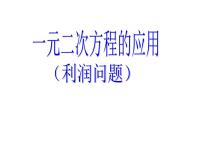 一元二次方程的应用

（利润问题）